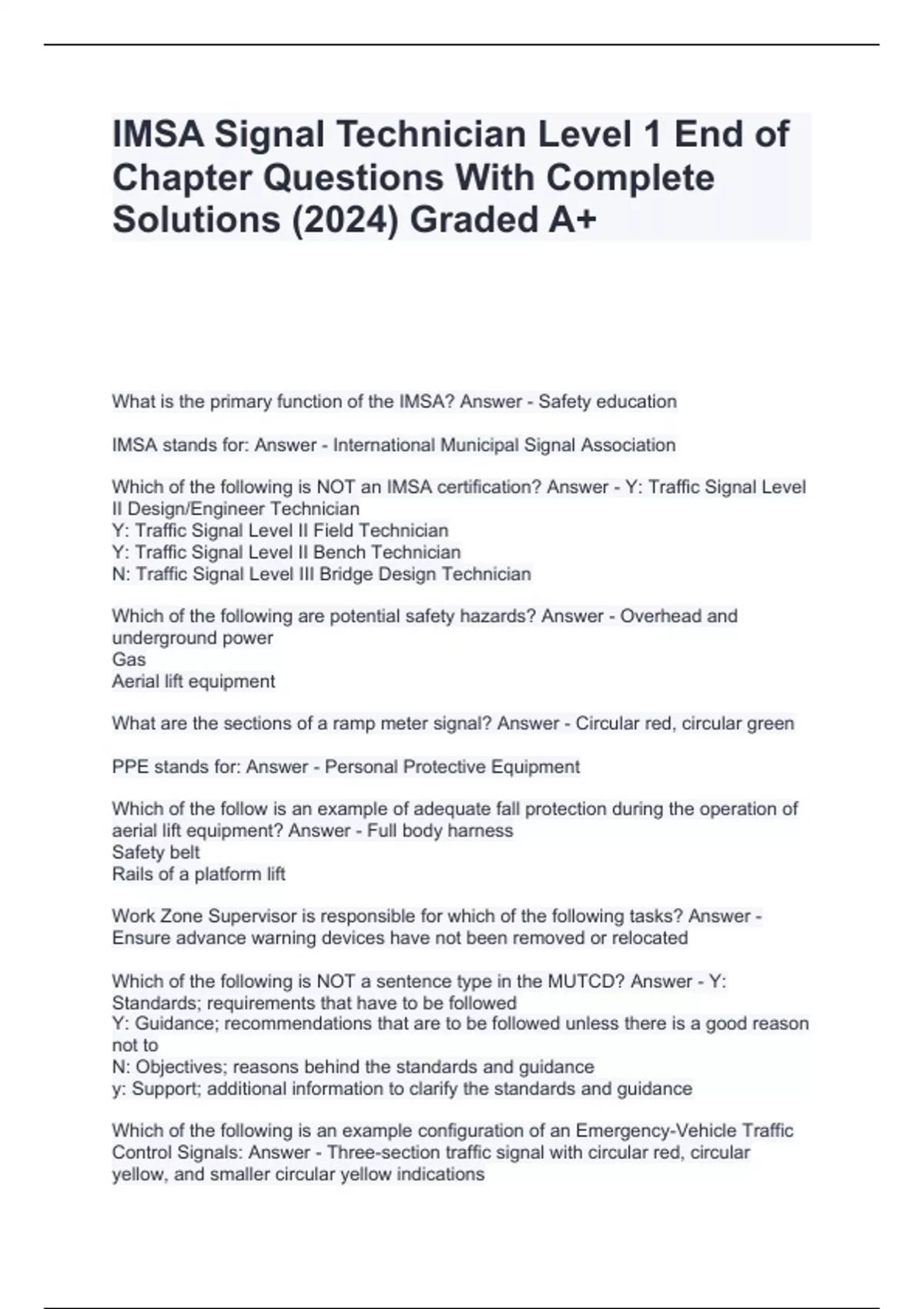 IMSA Signal Technician Level 1 End of Chapter Questions With Complete Solutions (2024) Graded A+

What is the primary function of the IMSA? Answer - Safety education

IMSA stands for: Answer - International Municipal Signal Association

Which of the following is NOT an IMSA certification? Answer - Y: Traffic Signal Level II Design/Engineer Technician
Y: Traffic Signal Level II Field Technician
Y: Traffic Signal Level II Bench Technician
N: Traffic Signal Level III Bridge Design Technician

Which of the following are potential safety hazards? Answer - Overhead and underground power
Gas
Aerial lift equipment

What are the sections of a ramp meter signal? Answer - Circular red, circular green

PPE stands for: Answer - Personal Protective Equipment

Which of the follow is an example of adequate fall protection during the operation of aerial lift equipment? Answer - Full body harness
Safety belt
Rails of a platform lift

Work Zone Supervisor is responsible for which of the following tasks? Answer - Ensure advance warning devices have not been removed or relocated

Which of the following is NOT a sentence type in the MUTCD? Answer - Y: Standards; requirements that have to be followed
Y: Guidance; recommendations that are to be followed unless there is a good reason not to
N: Objectives; reasons behind the standards and guidance
y: Support; additional information to clarify the standards and guidance

Which of the following is an example configuration of an Emergency-Vehicle Traffic Control Signals: Answer - Three-section traffic signal with circular red, circular yellow, and smaller circular yellow indications